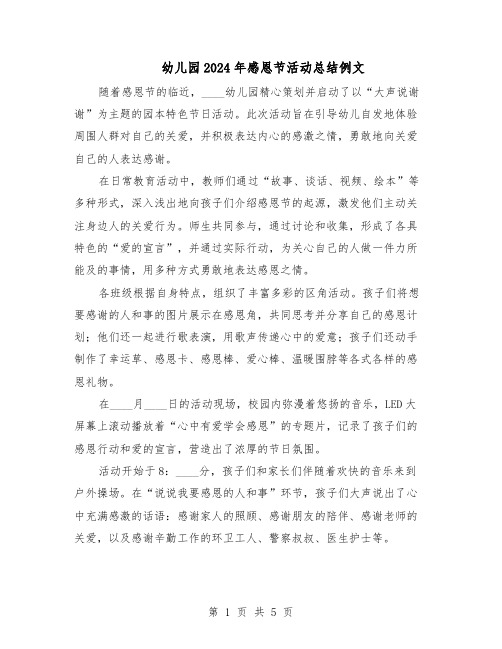 幼儿园2024年感恩节活动总结例文

随着感恩节的临近，____幼儿园精心策划并启动了以“大声说谢谢”为主题的园本特色节日活动。此次活动旨在引导幼儿自发地体验周围人群对自己的关爱，并积极表达内心的感激之情，勇敢地向关爱自己的人表达感谢。

在日常教育活动中，教师们通过“故事、谈话、视频、绘本”等多种形式，深入浅出地向孩子们介绍感恩节的起源，激发他们主动关注身边人的关爱行为。师生共同参与，通过讨论和收集，形成了各具特色的“爱的宣言”，并通过实际行动，为关心自己的人做一件力所能及的事情，用多种方式勇敢地表达感恩之情。

各班级根据自身特点，组织了丰富多彩的区角活动。孩子们将想要感谢的人和事的图片展示在感恩角，共同思考并分享自己的感恩计划；他们还一起进行歌表演，用歌声传递心中的爱意；孩子们还动手制作了幸运草、感恩卡、感恩棒、爱心棒、温暖围脖等各式各样的感恩礼物。

在____月____日的活动现场，校园内弥漫着悠扬的音乐，LED大屏幕上滚动播放着“心中有爱学会感恩”的专题片，记录了孩子们的感恩行动和爱的宣言，营造出了浓厚的节日氛围。

活动开始于8：____分，孩子们和家长们伴随着欢快的音乐来到户外操场。在“说说我要感恩的人和事”环节，孩子们大声说出了心中充满感激的话语：感谢家人的照顾、感谢朋友的陪伴、感谢老师的关爱，以及感谢辛勤工作的环卫工人、警察叔叔、医生护士等。

第 1 页 共 5 页